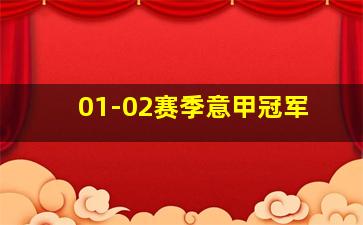 01-02赛季意甲冠军